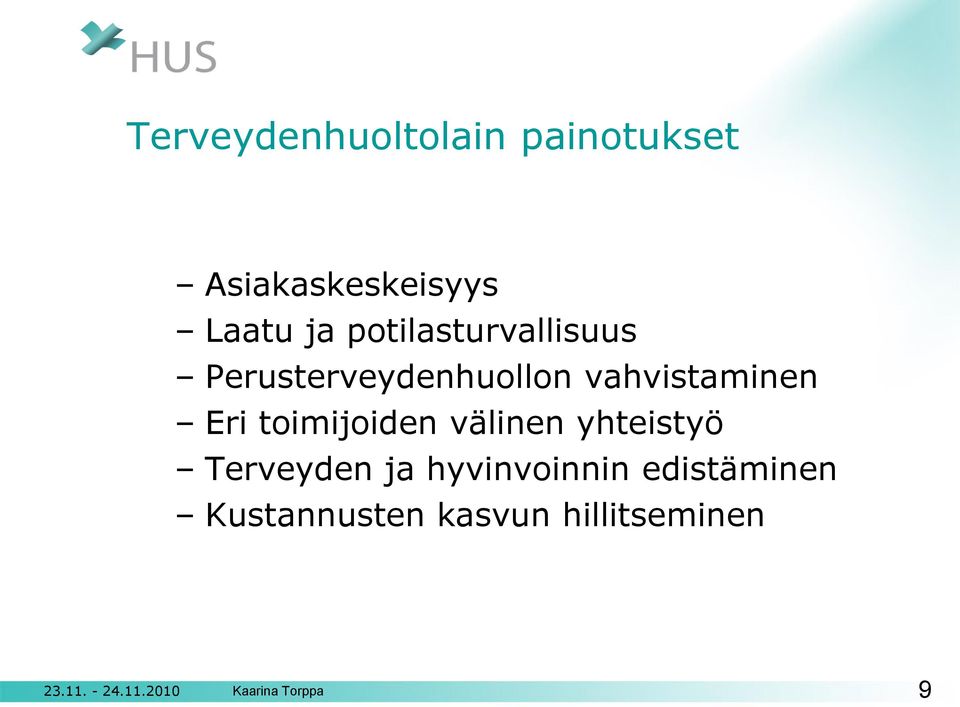 HUS

Terveydenhuoltolain painotukset

– Asiakaskeskeisyys
– Laatu ja potilasturvallisuus
– Perusterveydenhuollon vahvistaminen
– Eri toimijoiden välinen yhteistyö
– Terveyden ja hyvinvoinnin edistäminen
– Kustannusten kasvun hillitseminen

23.11. - 24.11.2010 Kaarina Torppa 9